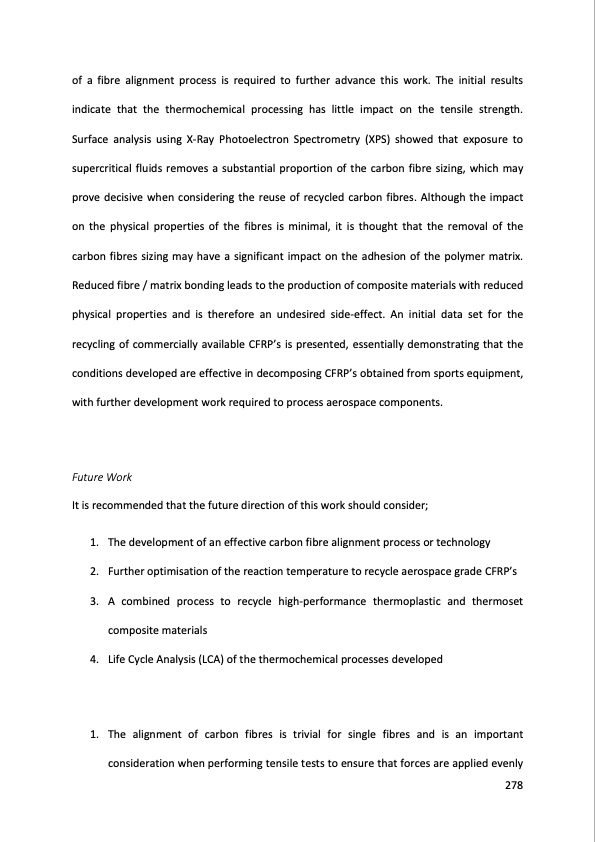 of a fibre alignment process is required to further advance this work. The initial results indicate that the thermochemical processing has little impact on the tensile strength. Surface analysis using X-Ray Photoelectron Spectrometry (XPS) showed that exposure to supercritical fluids removes a substantial proportion of the carbon fibre sizing, which may prove decisive when considering the reuse of recycled carbon fibres. Although the impact on the physical properties of the fibres is minimal, it is thought that the removal of the carbon fibres sizing may have a significant impact on the adhesion of the polymer matrix. Reduced fibre / matrix bonding leads to the production of composite materials with reduced physical properties and is therefore an undesired side-effect. An initial data set for the recycling of commercially available CFRP's is presented, essentially demonstrating that the conditions developed are effective in decomposing CFRP's obtained from sports equipment, with further development work required to process aerospace components.

Future Work

It is recommended that the future direction of this work should consider;

1. The development of an effective carbon fibre alignment process or technology
2. Further optimisation of the reaction temperature to recycle aerospace grade CFRP's
3. A combined process to recycle high-performance thermoplastic and thermoset composite materials
4. Life Cycle Analysis (LCA) of the thermochemical processes developed

1. The alignment of carbon fibres is trivial for single fibres and is an important consideration when performing tensile tests to ensure that forces are applied evenly

278